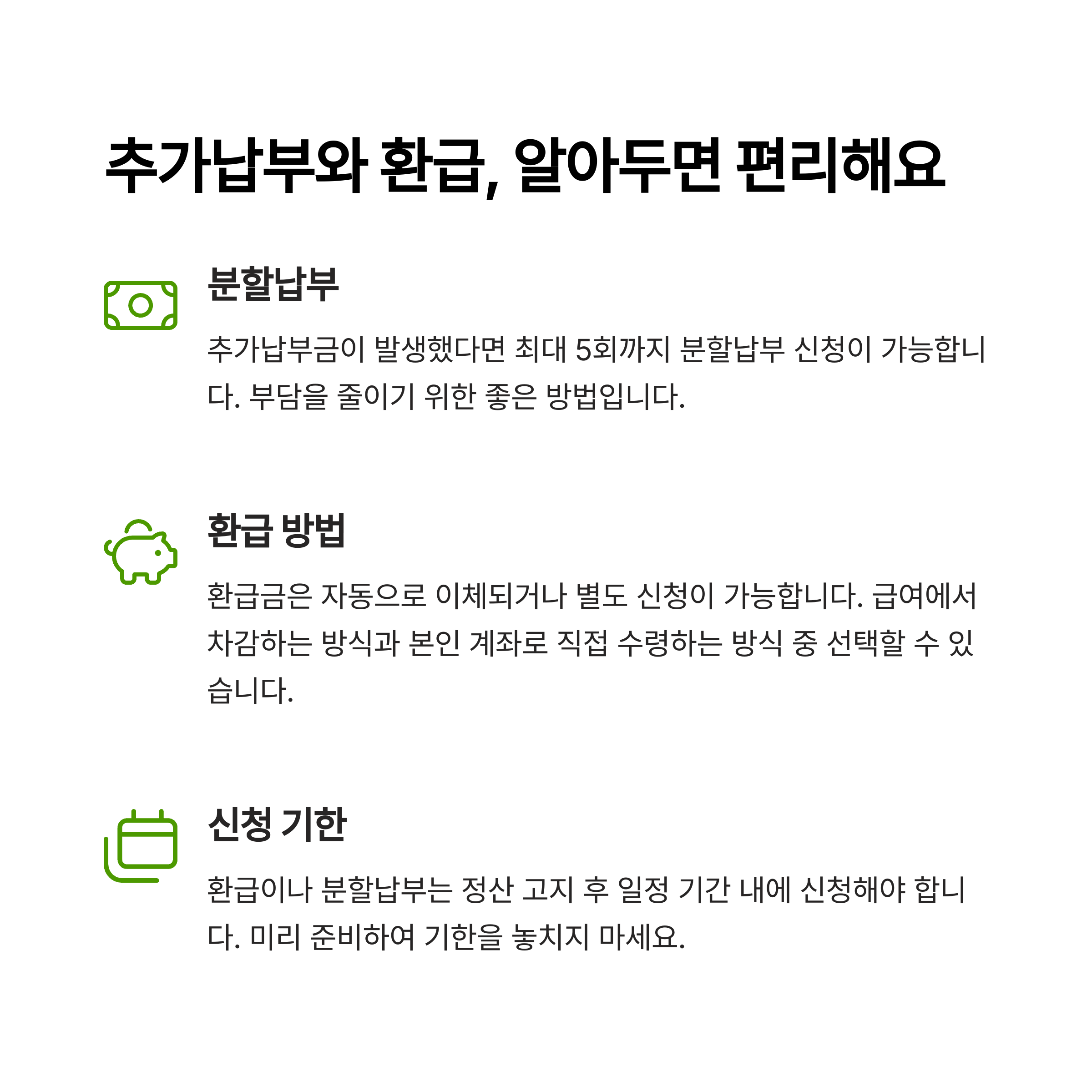 추가납부와 환급, 알아두면 편리해요

분할납부

추가납부금이 발생했다면 최대 5회까지 분할납부 신청이 가능합니다. 부담을 줄이기 위한 좋은 방법입니다.

환급 방법

환급금은 자동으로 이체되거나 별도 신청이 가능합니다. 급여에서 차감하는 방식과 본인 계좌로 직접 수령하는 방식 중 선택할 수 있습니다.

신청 기한

환급이나 분할납부는 정산 고지 후 일정 기간 내에 신청해야 합니다. 미리 준비하여 기한을 놓치지 마세요.